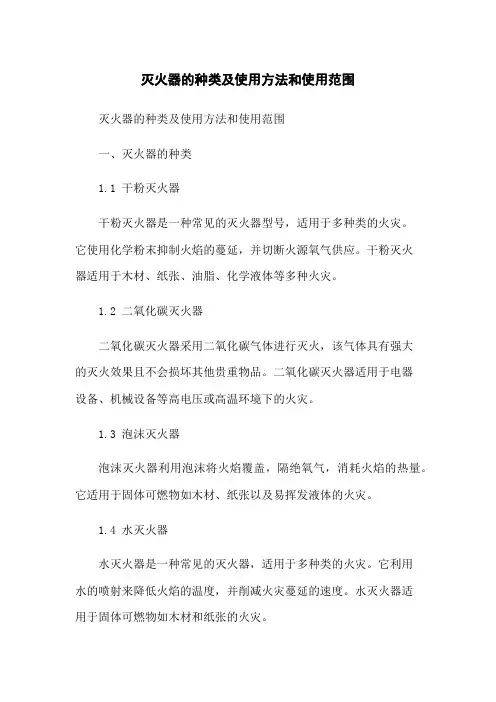 灭火器的种类及使用方法和使用范围

灭火器的种类及使用方法和使用范围

一、灭火器的种类

1.1 干粉灭火器

干粉灭火器是一种常见的灭火器型号，适用于多种类的火灾。它使用化学粉末抑制火焰的蔓延，并切断火源氧气供应。干粉灭火器适用于木材、纸张、油脂、化学液体等多种火灾。

1.2 二氧化碳灭火器

二氧化碳灭火器采用二氧化碳气体进行灭火，该气体具有强大的灭火效果且不会损坏其他贵重物品。二氧化碳灭火器适用于电器设备、机械设备等高电压或高温环境下的火灾。

1.3 泡沫灭火器

泡沫灭火器利用泡沫将火焰覆盖，隔绝氧气，消耗火焰的热量。它适用于固体可燃物如木材、纸张以及易挥发液体的火灾。

1.4 水灭火器

水灭火器是一种常见的灭火器，适用于多种类的火灾。它利用水的喷射来降低火焰的温度，并削减火灾蔓延的速度。水灭火器适用于固体可燃物如木材和纸张的火灾。